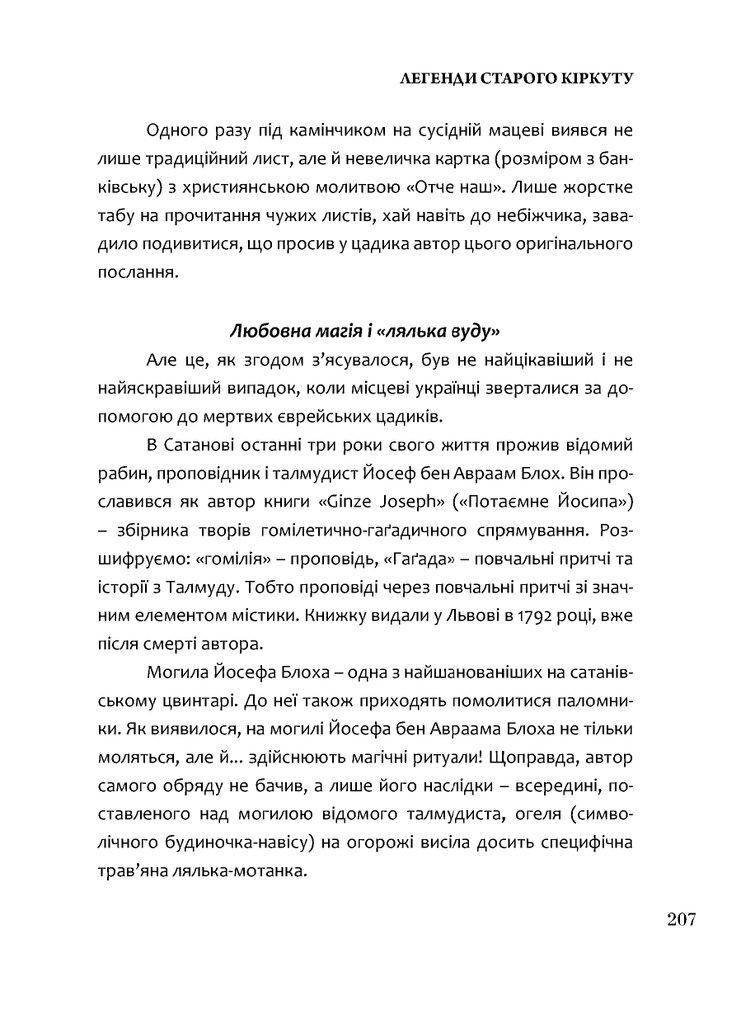 ЛЕГЕНДИ СТАРОГО КІРКУТУ

Одного разу під камінчиком на сусідній мацеві виявся не лише традиційний лист, але й невеличка картка (розміром з банківську) з християнською молитвою «Отче наш». Лише жорстке табу на прочитання чужих листів, хай навіть до небіжчика, завадило подивитися, що просив у цадика автор цього оригінального послання.

Любовна магія і «лялька вуду»

Але це, як згодом з'ясувалося, був не найцікавіший і не найяскравіший випадок, коли місцеві українці зверталися за допомогою до мертвих єврейських цадиків.

В Сатанові останні три роки свого життя прожив відомий рабин, проповідник і талмудист Йосеф бен Авраам Блох. Він прославився як автор книги «Ginze Joseph» («Потаємне Йосипа») – збірника творів гомілетично-гаґадичного спрямування. Розшифруємо: «гомілія» – проповідь, «Гаґада» – повчальні притчі та історії з Талмуду. Тобто проповіді через повчальні притчі зі значним елементом містики. Книжку видали у Львові в 1792 році, вже після смерті автора.

Могила Йосефа Блоха – одна з найшанованіших на сатанівському цвинтарі. До неї також приходять помолитися паломники. Як виявилося, на могилі Йосефа бен Авраама Блоха не тільки моляться, але й... здійснюють магічні ритуали! Щоправда, автор самого обряду не бачив, а лише його наслідки – всередині, поставленого над могилою відомого талмудиста, огеля (символічного будиночка-навісу) на огорожі висіла досить специфічна трав'яна лялька-мотанка.

207